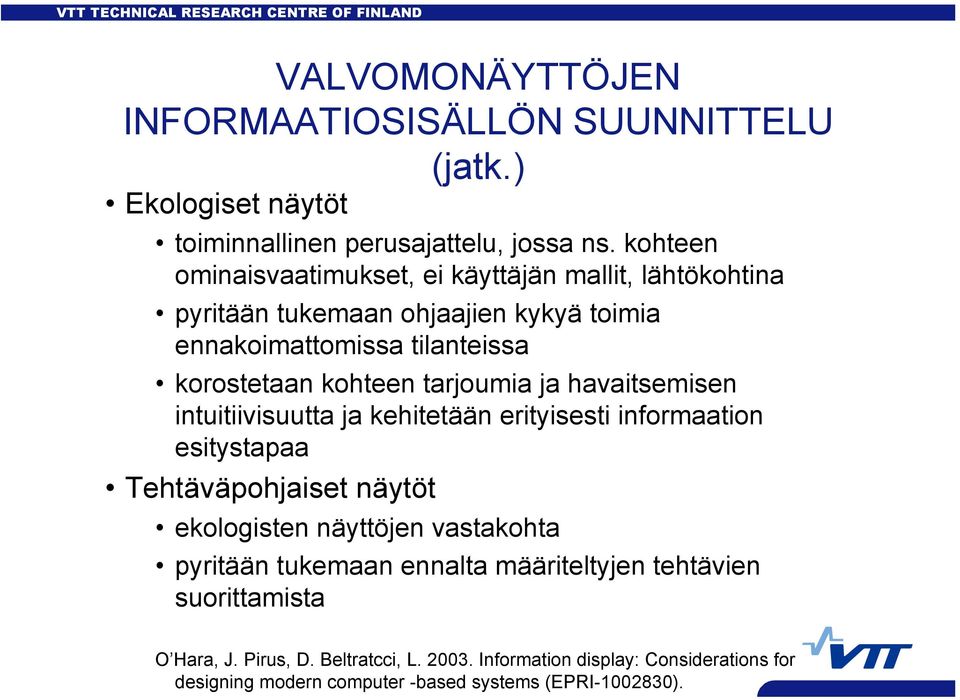 VTT TECHNICAL RESEARCH CENTRE OF FINLAND

VALVOMONÄYTTÖJEN INFORMAATIOSISÄLLÖN SUUNNITTELU (jatk.)

• Ekologiset näytöt
  • toiminnallinen perusajattelu, jossa ns. kohteen ominaisvaatimukset, ei käyttäjän mallit, lähtökohtina
  • pyritään tukemaan ohjaajien kykyä toimia ennakoimattomissa tilanteissa
  • korostetaan kohteen tarjoumia ja havaitsemisen intuitiivisuutta ja kehitetään erityisesti informaation esitystapaa
• Tehtäväpohjaiset näytöt
  • ekologisten näyttöjen vastakohta
  • pyritään tukemaan ennalta määriteltyjen tehtävien suorittamista

O'Hara, J. Pirus, D. Beltratcci, L. 2003. Information display: Considerations for designing modern computer -based systems (EPRI-1002830).

VTT